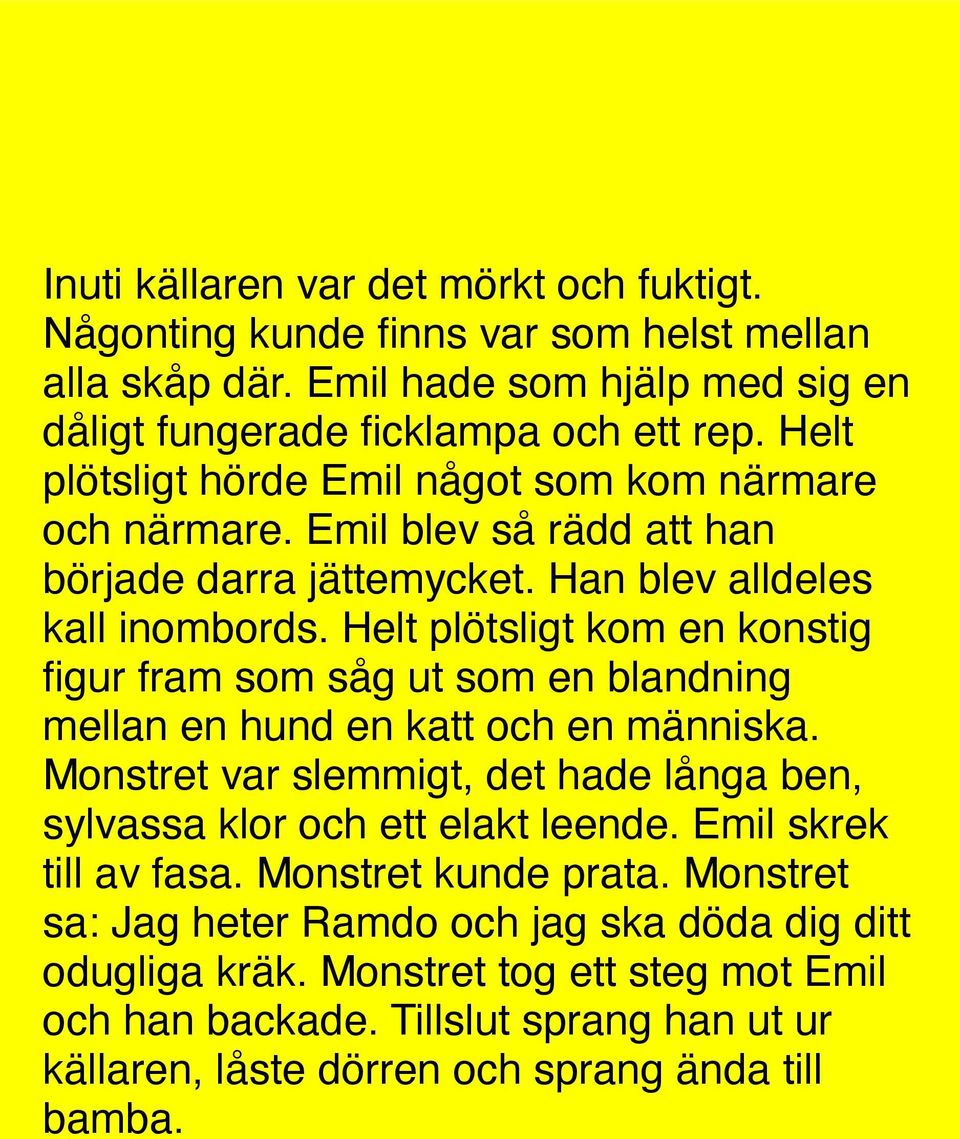 Inuti källaren var det mörkt och fuktigt. Någonting kunde finns var som helst mellan alla skåp där. Emil hade som hjälp med sig en dåligt fungerade ficklampa och ett rep. Helt plötsligt hörde Emil något som kom närmare och närmare. Emil blev så rädd att han började darra jättemycket. Han blev alldeles kall inombords. Helt plötsligt kom en konstig figur fram som såg ut som en blandning mellan en hund en katt och en människa. Monstret var slemmigt, det hade långa ben, sylvassa klor och ett elakt leende. Emil skrek till av fasa. Monstret kunde prata. Monstret sa: Jag heter Ramdo och jag ska döda dig ditt odugliga kräk. Monstret tog ett steg mot Emil och han backade. Tillslut sprang han ut ur källaren, låste dörren och sprang ända till bamba.